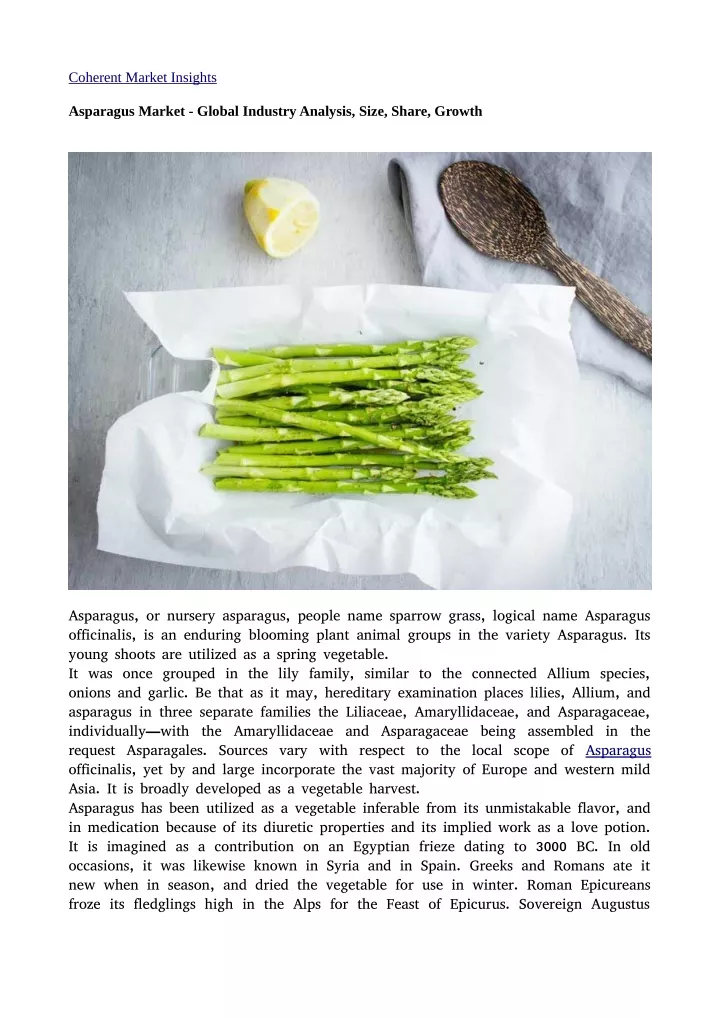 Coherent Market Insights

Asparagus Market - Global Industry Analysis, Size, Share, Growth

Asparagus, or nursery asparagus, people name sparrow grass, logical name Asparagus officinalis, is an enduring blooming plant animal groups in the variety Asparagus. Its young shoots are utilized as a spring vegetable.

It was once grouped in the lily family, similar to the connected Allium species, onions and garlic. Be that as it may, hereditary examination places lilies, Allium, and asparagus in three separate families the Liliaceae, Amaryllidaceae, and Asparagaceae, individually—with the Amaryllidaceae and Asparagaceae being assembled in the request Asparagales. Sources vary with respect to the local scope of Asparagus officinalis, yet by and large incorporate the vast majority of Europe and western mild Asia. It is broadly developed as a vegetable harvest.

Asparagus has been utilized as a vegetable inferable from its unmistakable flavor, and in medication because of its diuretic properties and its implied work as a love potion. It is imagined as a contribution on an Egyptian frieze dating to 3000 BC. In old occasions, it was likewise known in Syria and in Spain. Greeks and Romans ate it new when in season, and dried the vegetable for use in winter. Roman Epicureans froze its fledglings high in the Alps for the Feast of Epicurus. Sovereign Augustus